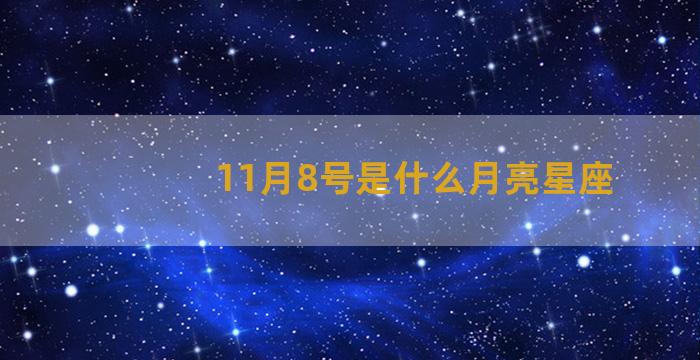 11月8号是什么月亮星座